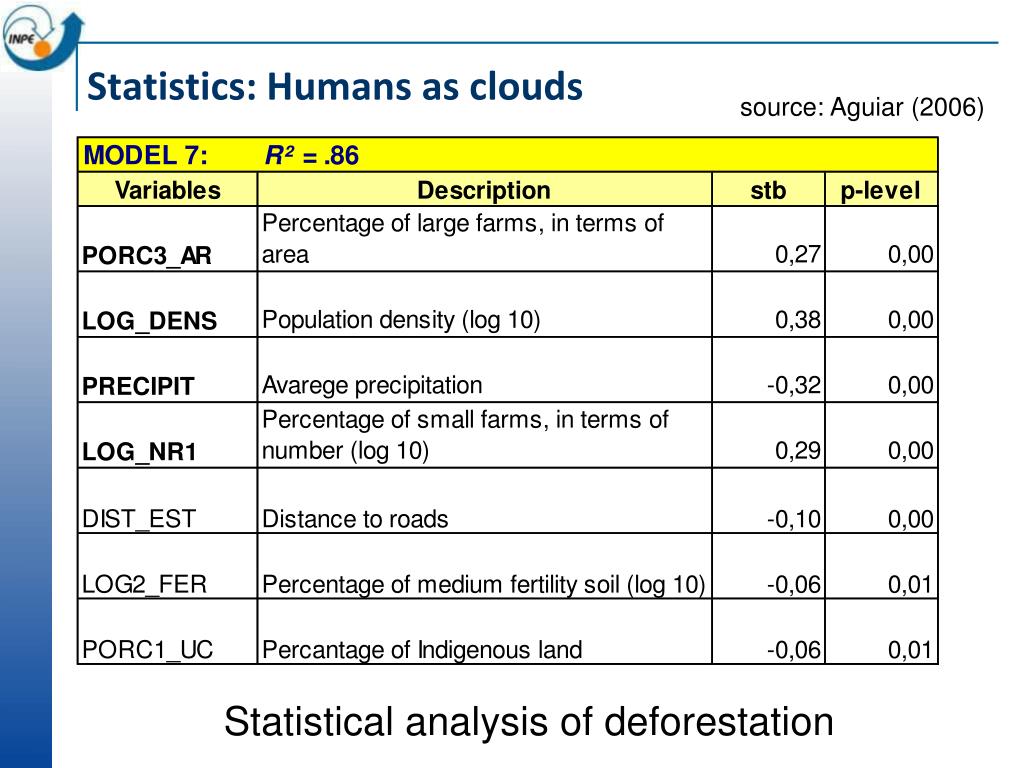 INPE

Statistics: Humans as clouds

source: Aguiar (2006)

MODEL 7: $R^2$ = .86

| Variables | Description | stb | p-level |
|---|---|---|---|
| PORC3_AR | Percentage of large farms, in terms of area | 0,27 | 0,00 |
| LOG_DENS | Population density (log 10) | 0,38 | 0,00 |
| PRECIPIT | Avarege precipitation | -0,32 | 0,00 |
| LOG_NR1 | Percentage of small farms, in terms of number (log 10) | 0,29 | 0,00 |
| DIST_EST | Distance to roads | -0,10 | 0,00 |
| LOG2_FER | Percentage of medium fertility soil (log 10) | -0,06 | 0,01 |
| PORC1_UC | Percantage of Indigenous land | -0,06 | 0,01 |

Statistical analysis of deforestation